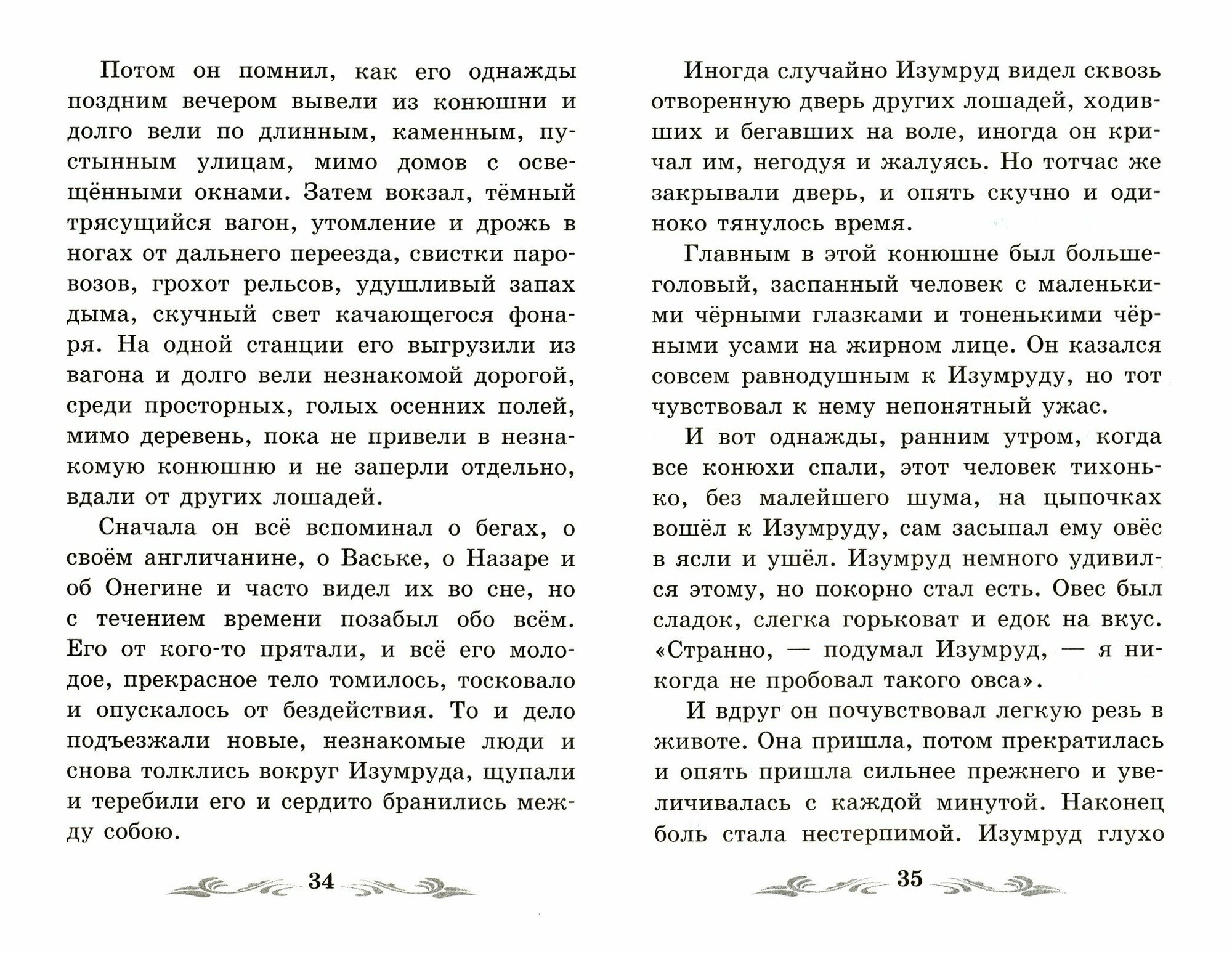 Потом он помнил, как его однажды поздним вечером вывели из конюшни и долго вели по длинным, каменным, пустынным улицам, мимо домов с освещёнными окнами. Затем вокзал, тёмный трясущийся вагон, утомление и дрожь в ногах от дальнего переезда, свистки паровозов, грохот рельсов, удушливый запах дыма, скучный свет качающегося фонаря. На одной станции его выгрузили из вагона и долго вели незнакомой дорогой, среди просторных, голых осенних полей, мимо деревень, пока не привели в незнакомую конюшню и не заперли отдельно, вдали от других лошадей.

Сначала он всё вспоминал о бегах, о своём англичанине, о Ваське, о Назаре и об Онегине и часто видел их во сне, но с течением времени позабыл обо всём. Его от кого-то прятали, и всё его молодое, прекрасное тело томилось, тосковало и опускалось от бездействия. То и дело подъезжали новые, незнакомые люди и снова толклись вокруг Изумруда, щупали и теребили его и сердито бранились между собою.

34

Иногда случайно Изумруд видел сквозь отворенную дверь других лошадей, ходивших и бегавших на воле, иногда он кричал им, негодуя и жалуясь. Но тотчас же закрывали дверь, и опять скучно и одиноко тянулось время.

Главным в этой конюшне был большеголовый, заспанный человек с маленькими чёрными глазками и тоненькими чёрными усами на жирном лице. Он казался совсем равнодушным к Изумруду, но тот чувствовал к нему непонятный ужас.

И вот однажды, ранним утром, когда все конюхи спали, этот человек тихонько, без малейшего шума, на цыпочках вошёл к Изумруду, сам засыпал ему овёс в ясли и ушёл. Изумруд немного удивился этому, но покорно стал есть. Овес был сладок, слегка горьковат и едок на вкус. «Странно, — подумал Изумруд, — я никогда не пробовал такого овса».

И вдруг он почувствовал легкую резь в животе. Она пришла, потом прекратилась и опять пришла сильнее прежнего и увеличивалась с каждой минутой. Наконец боль стала нестерпимой. Изумруд глухо

35